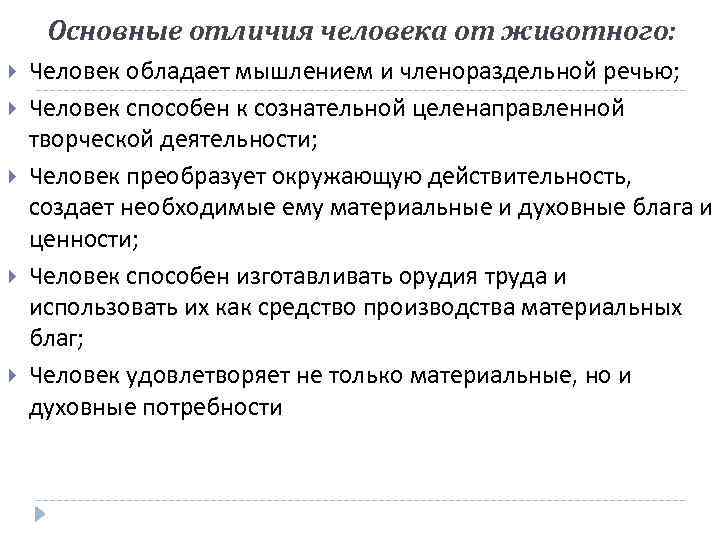 Основные отличия человека от животного:

Человек обладает мышлением и членораздельной речью;

Человек способен к сознательной целенаправленной творческой деятельности;

Человек преобразует окружающую действительность, создает необходимые ему материальные и духовные блага и ценности;

Человек способен изготавливать орудия труда и использовать их как средство производства материальных благ;

Человек удовлетворяет не только материальные, но и духовные потребности